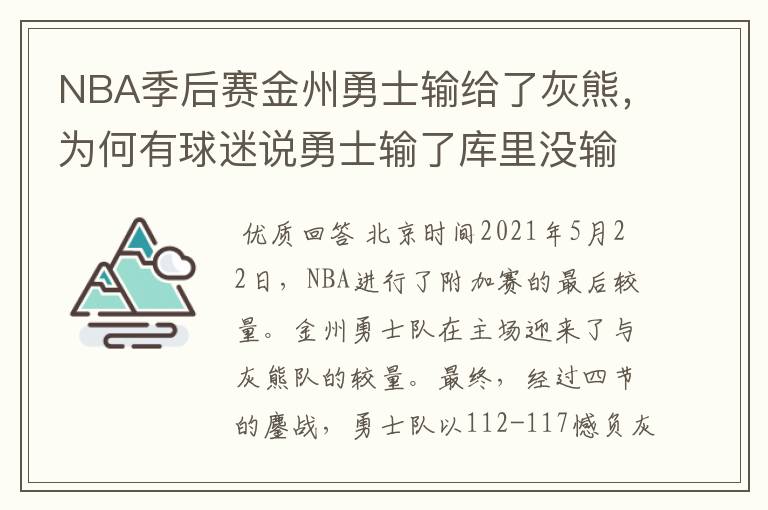 NBA季后赛金州勇士输给了灰熊，为何有球迷说勇士输了库里没输

优质回答 北京时间2021年5月22日，NBA进行了附加赛的最后较量。金州勇士队在主场迎来了与灰熊队的较量。最终，经过四节的鏖战，勇士队以112-117憾负灰